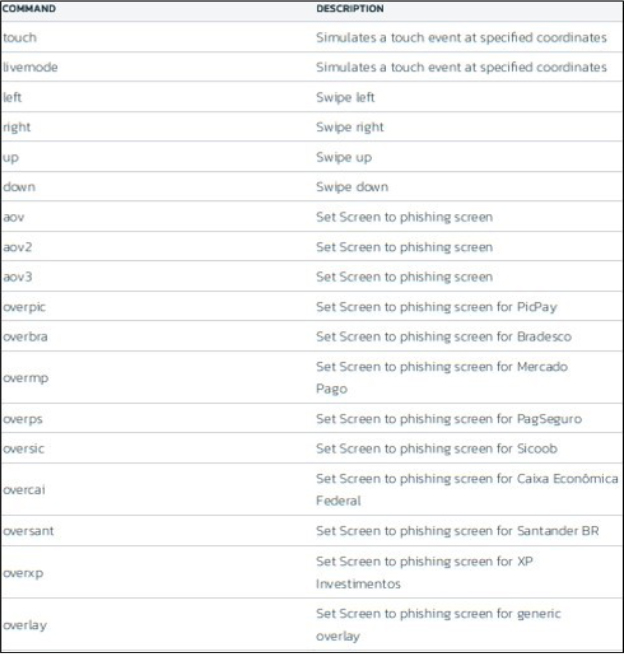 | COMMAND | DESCRIPTION |
|---|---|
| touch | Simulates a touch event at specified coordinates |
| livemode | Simulates a touch event at specified coordinates |
| left | Swipe left |
| right | Swipe right |
| up | Swipe up |
| down | Swipe down |
| aov | Set Screen to phishing screen |
| aov2 | Set Screen to phishing screen |
| aov3 | Set Screen to phishing screen |
| overpic | Set Screen to phishing screen for PicPay |
| overbra | Set Screen to phishing screen for Bradesco |
| overmp | Set Screen to phishing screen for Mercado Pago |
| overps | Set Screen to phishing screen for PagSeguro |
| oversic | Set Screen to phishing screen for Sicoob |
| overcai | Set Screen to phishing screen for Caixa Econômica Federal |
| oversant | Set Screen to phishing screen for Santander BR |
| overxp | Set Screen to phishing screen for XP Investimentos |
| overlay | Set Screen to phishing screen for generic overlay |